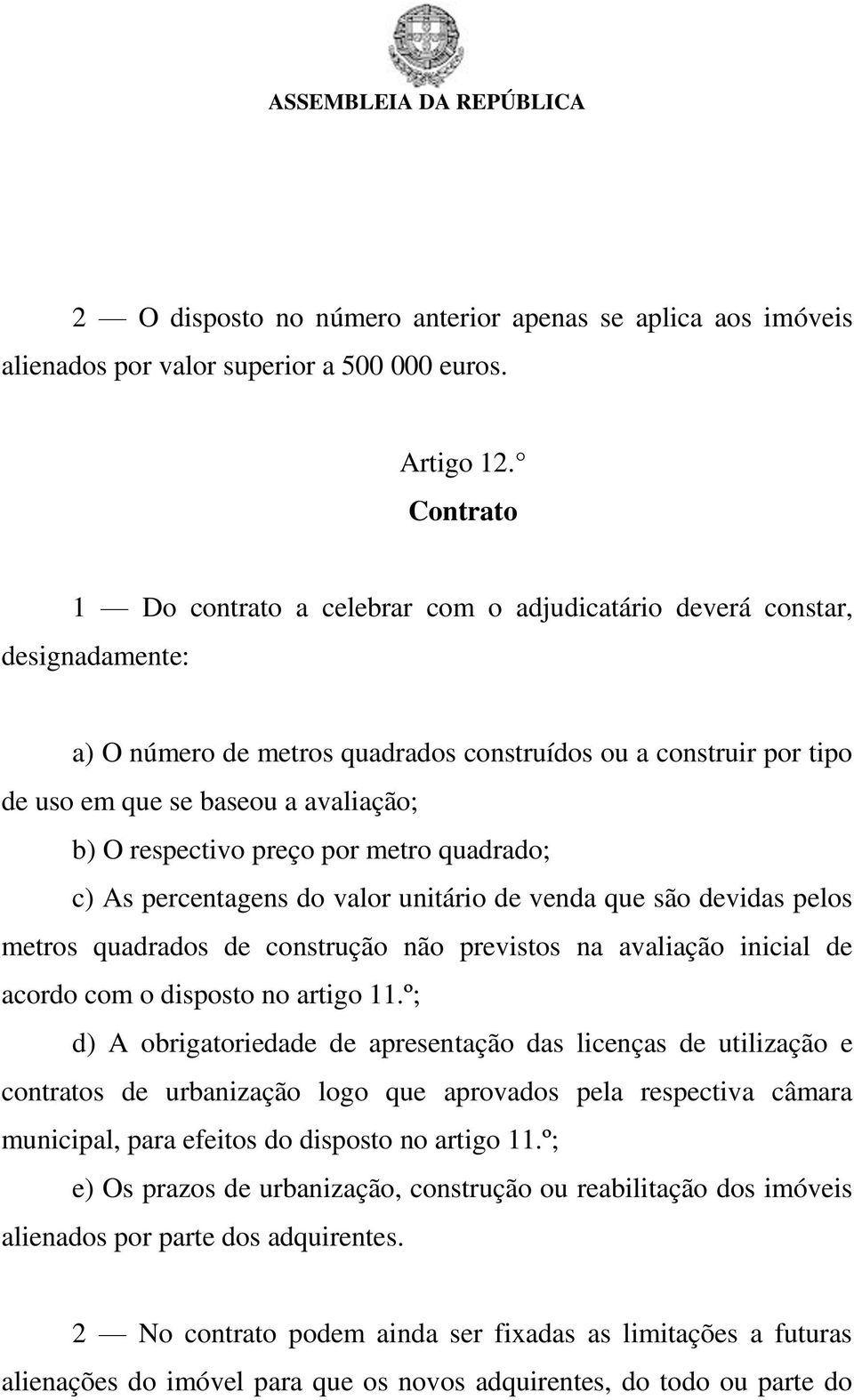 ASSEMBLEIA DA REPÚBLICA

2 — O disposto no número anterior apenas se aplica aos imóveis alienados por valor superior a 500 000 euros.

Artigo 12.°
Contrato

1 — Do contrato a celebrar com o adjudicatário deverá constar, designadamente:

a) O número de metros quadrados construídos ou a construir por tipo de uso em que se baseou a avaliação;

b) O respectivo preço por metro quadrado;

c) As percentagens do valor unitário de venda que são devidas pelos metros quadrados de construção não previstos na avaliação inicial de acordo com o disposto no artigo 11.º;

d) A obrigatoriedade de apresentação das licenças de utilização e contratos de urbanização logo que aprovados pela respectiva câmara municipal, para efeitos do disposto no artigo 11.º;

e) Os prazos de urbanização, construção ou reabilitação dos imóveis alienados por parte dos adquirentes.

2 — No contrato podem ainda ser fixadas as limitações a futuras alienações do imóvel para que os novos adquirentes, do todo ou parte do